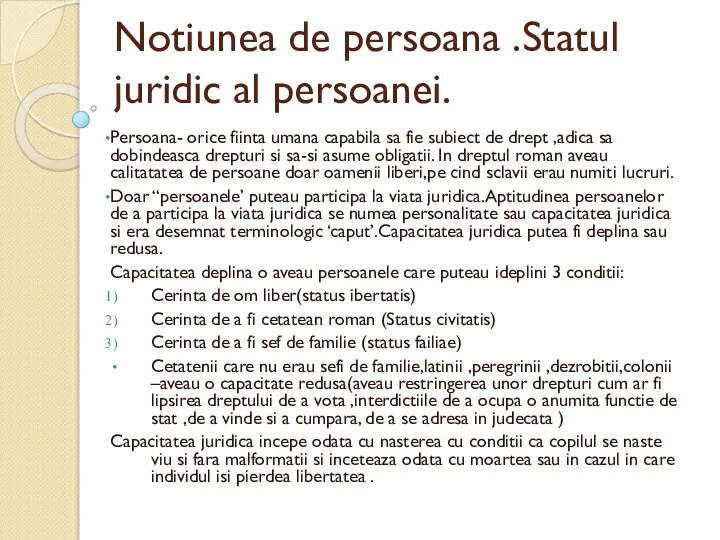 Notiunea de persoana .Statul juridic al persoanei.

•Persoana- orice fiinta umana capabila sa fie subiect de drept ,adica sa dobindeasca drepturi si sa-si asume obligatii. In dreptul roman aveau calitatatea de persoane doar oamenii liberi,pe cind sclavii erau numiti lucruri.

•Doar “persoanele’ puteau participa la viata juridica.Aptitudinea persoanelor de a participa la viata juridica se numea personalitate sau capacitatea juridica si era desemnat terminologic ‘caput’.Capacitatea juridica putea fi deplina sau redusa.

Capacitatea deplina o aveau persoanele care puteau ideplini 3 conditii:

1) Cerinta de om liber(status ibertatis)

2) Cerinta de a fi cetatean roman (Status civitatis)

3) Cerinta de a fi sef de familie (status failiae)

• Cetatenii care nu erau sefi de familie,latinii ,peregrinii ,dezrobitii,colonii –aveau o capacitate redusa(aveau restringerea unor drepturi cum ar fi lipsirea dreptului de a vota ,interdictiile de a ocupa o anumita functie de stat ,de a vinde si a cumpara, de a se adresa in judecata )

Capacitatea juridica incepe odata cu nasterea cu conditii ca copilul se naste viu si fara malformatii si inceteaza odata cu moartea sau in cazul in care individul isi pierdea libertatea .